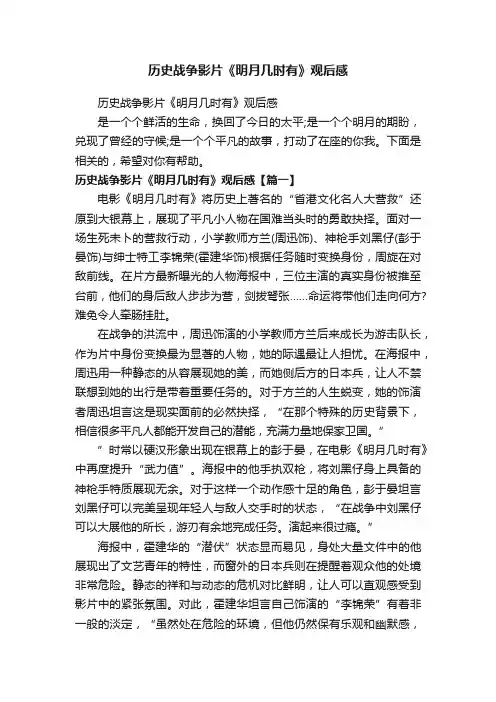 历史战争影片《明月几时有》观后感

历史战争影片《明月几时有》观后感

是一个个鲜活的生命，换回了今日的太平;是一个个明月的期盼，兑现了曾经的守候;是一个个平凡的故事，打动了在座的你我。下面是相关的，希望对你有帮助。

历史战争影片《明月几时有》观后感【篇一】

电影《明月几时有》将历史上著名的“省港文化名人大营救”还原到大银幕上，展现了平凡小人物在国难当头时的勇敢抉择。面对一场生死未卜的营救行动，小学教师方兰(周迅饰)、神枪手刘黑仔(彭于晏饰)与绅士特工李锦荣(霍建华饰)根据任务随时变换身份，周旋在对敌前线。在片方最新曝光的人物海报中，三位主演的真实身份被推至台前，他们的身后敌人步步为营，剑拔弩张……命运将带他们走向何方?难免令人牵肠挂肚。

在战争的洪流中，周迅饰演的小学教师方兰后来成长为游击队长，作为片中身份变换最为显著的人物，她的际遇最让人担忧。在海报中，周迅用一种静态的从容展现她的美，而她侧后方的日本兵，让人不禁联想到她的出行是带着重要任务的。对于方兰的人生蜕变，她的饰演者周迅坦言这是现实面前的必然抉择，“在那个特殊的历史背景下，相信很多平凡人都能开发自己的潜能，充满力量地保家卫国。”

”时常以硬汉形象出现在银幕上的彭于晏，在电影《明月几时有》中再度提升“武力值”。海报中的他手执双枪，将刘黑仔身上具备的神枪手特质展现无余。对于这样一个动作感十足的角色，彭于晏坦言刘黑仔可以完美呈现年轻人与敌人交手时的状态，“在战争中刘黑仔可以大展他的所长，游刃有余地完成任务。演起来很过瘾。”

海报中，霍建华的“潜伏”状态显而易见，身处大量文件中的他展现出了文艺青年的特性，而窗外的日本兵则在提醒着观众他的处境非常危险。静态的祥和与动态的危机对比鲜明，让人可以直观感受到影片中的紧张氛围。对此，霍建华坦言自己饰演的“李锦荣”有着非一般的淡定，“虽然处在危险的环境，但他仍然保有乐观和幽默感，